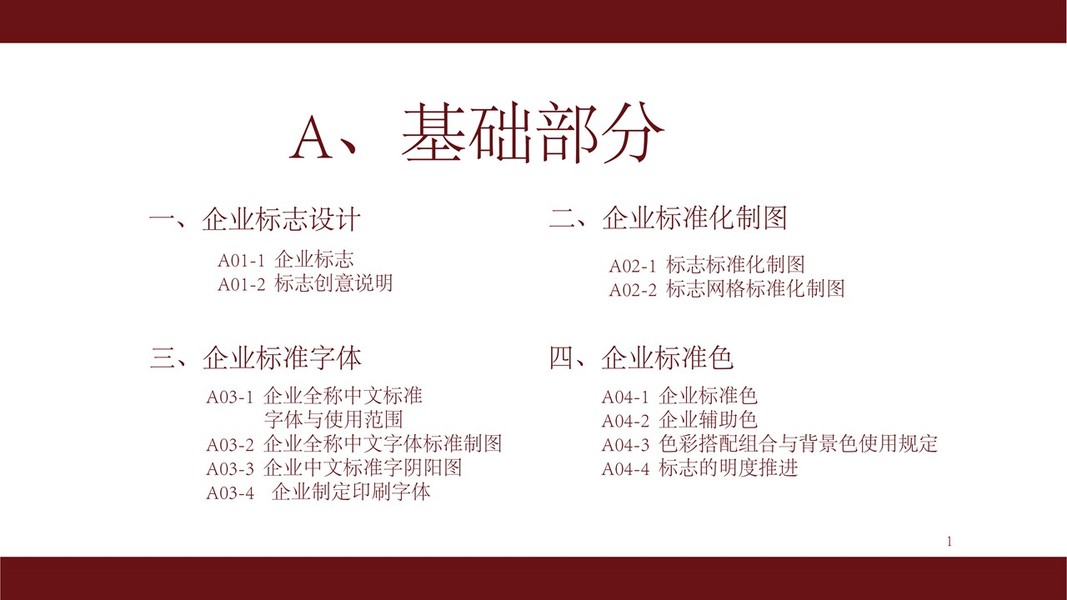 A、基础部分

一、企业标志设计

A01-1 企业标志
A01-2 标志创意说明

三、企业标准字体

A03-1 企业全称中文标准字体与使用范围
A03-2 企业全称中文字体标准制图
A03-3 企业中文标准字阴阳图
A03-4 企业制定印刷字体

二、企业标准化制图

A02-1 标志标准化制图
A02-2 标志网格标准化制图

四、企业标准色

A04-1 企业标准色
A04-2 企业辅助色
A04-3 色彩搭配组合与背景色使用规定
A04-4 标志的明度推进

1